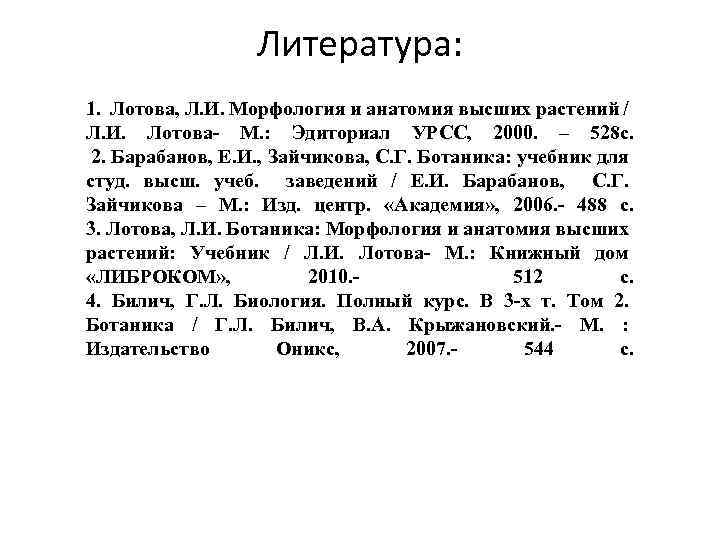 Литература:

1. Лотова, Л.И. Морфология и анатомия высших растений / Л.И. Лотова- М.: Эдиториал УРСС, 2000. – 528с.
2. Барабанов, Е.И., Зайчикова, С.Г. Ботаника: учебник для студ. высш. учеб. заведений / Е.И. Барабанов, С.Г. Зайчикова – М.: Изд. центр. «Академия», 2006.- 488 с.
3. Лотова, Л.И. Ботаника: Морфология и анатомия высших растений: Учебник / Л.И. Лотова- М.: Книжный дом «ЛИБРОКОМ», 2010.- 512 с.
4. Билич, Г.Л. Биология. Полный курс. В 3-х т. Том 2. Ботаника / Г.Л. Билич, В.А. Крыжановский.- М. : Издательство Оникс, 2007.- 544 с.